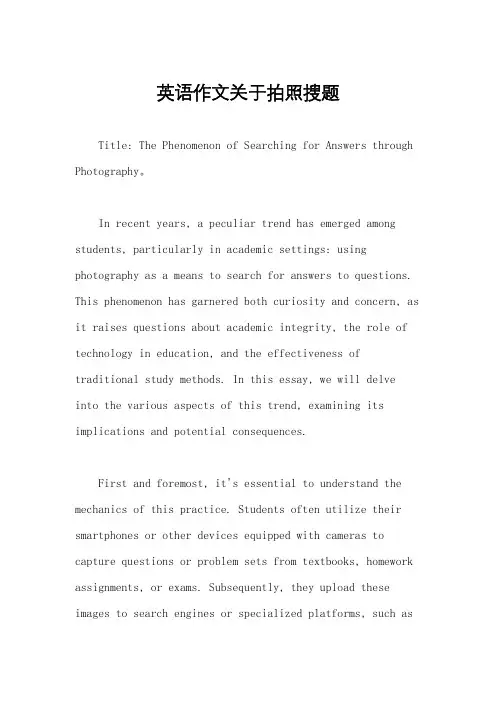 英语作文关于拍照搜题

Title: The Phenomenon of Searching for Answers through Photography。

In recent years, a peculiar trend has emerged among students, particularly in academic settings: using photography as a means to search for answers to questions. This phenomenon has garnered both curiosity and concern, as it raises questions about academic integrity, the role of technology in education, and the effectiveness of traditional study methods. In this essay, we will delve into the various aspects of this trend, examining its implications and potential consequences.

First and foremost, it's essential to understand the mechanics of this practice. Students often utilize their smartphones or other devices equipped with cameras to capture questions or problem sets from textbooks, homework assignments, or exams. Subsequently, they upload these images to search engines or specialized platforms, such as